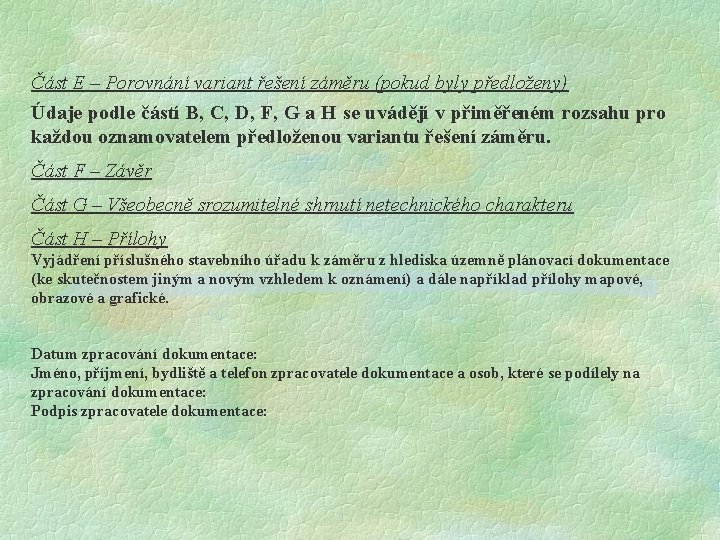 Část E – Porovnání variant řešení záměru (pokud byly předloženy)

Údaje podle částí B, C, D, F, G a H se uvádějí v přiměřeném rozsahu pro každou oznamovatelem předloženou variantu řešení záměru.

Část F – Závěr

Část G – Všeobecně srozumitelné shrnutí netechnického charakteru

Část H – Přílohy

Vyjádření příslušného stavebního úřadu k záměru z hlediska územně plánovací dokumentace (ke skutečnostem jiným a novým vzhledem k oznámení) a dále například přílohy mapové, obrazové a grafické.

Datum zpracování dokumentace:
Jméno, příjmení, bydliště a telefon zpracovatele dokumentace a osob, které se podílely na zpracování dokumentace:
Podpis zpracovatele dokumentace: